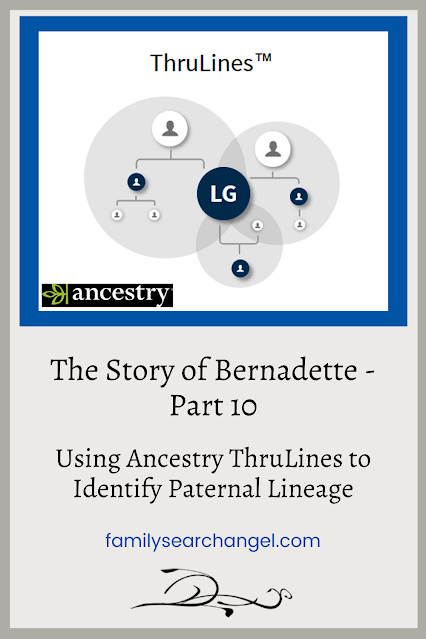 ThruLines™

LG

ancestry

The Story of Bernadette - Part 10

Using Ancestry ThruLines to Identify Paternal Lineage

familysearchangel.com